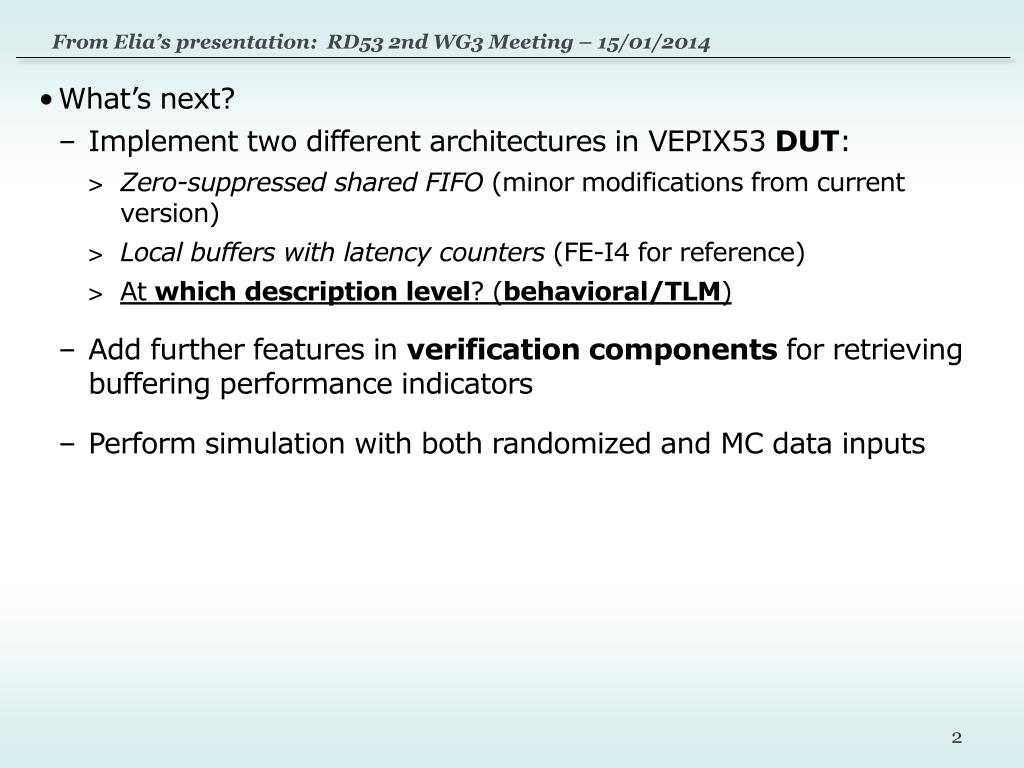 From Elia's presentation:  RD53 2nd WG3 Meeting – 15/01/2014

• What's next?

– Implement two different architectures in VEPIX53 DUT:

> Zero-suppressed shared FIFO (minor modifications from current version)

> Local buffers with latency counters (FE-I4 for reference)

> At which description level? (behavioral/TLM)

– Add further features in verification components for retrieving buffering performance indicators

– Perform simulation with both randomized and MC data inputs

2